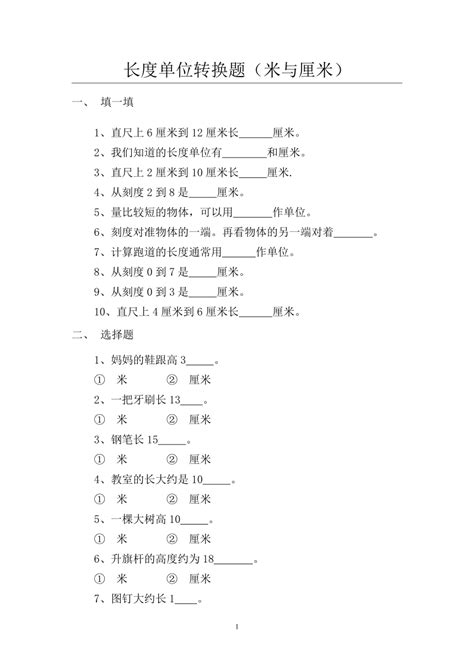 长度单位转换题（米与厘米）

一、 填一填

1、直尺上 6 厘米到 12 厘米长______厘米。

2、我们知道的长度单位有________和厘米。

3、直尺上 2 厘米到 10 厘米长_____厘米.

4、从刻度 2 到 8 是_____厘米。

5、量比较短的物体，可以用_______作单位。

6、刻度对准物体的一端。再看物体的另一端对着_______。

7、计算跑道的长度通常用______作单位。

8、从刻度 0 到 7 是_____厘米。

9、从刻度 0 到 3 是_____厘米。

10、直尺上 4 厘米到 6 厘米长______厘米。

二、 选择题

1、妈妈的鞋跟高 3_____。

① 米 ② 厘米

2、一把牙刷长 13____。

① 米 ② 厘米

3、钢笔长 15_____。

① 米 ② 厘米

4、教室的长大约是 10_____。

① 米 ② 厘米

5、一棵大树高 10_____。

① 米 ② 厘米

6、升旗杆的高度约为 18_______。

① 米 ② 厘米

7、图钉大约长 1____。

1